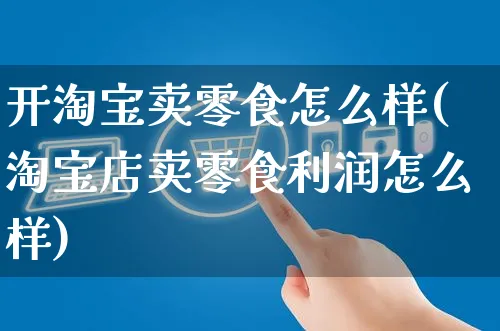 开淘宝卖零食怎么样(淘宝店卖零食利润怎么样)